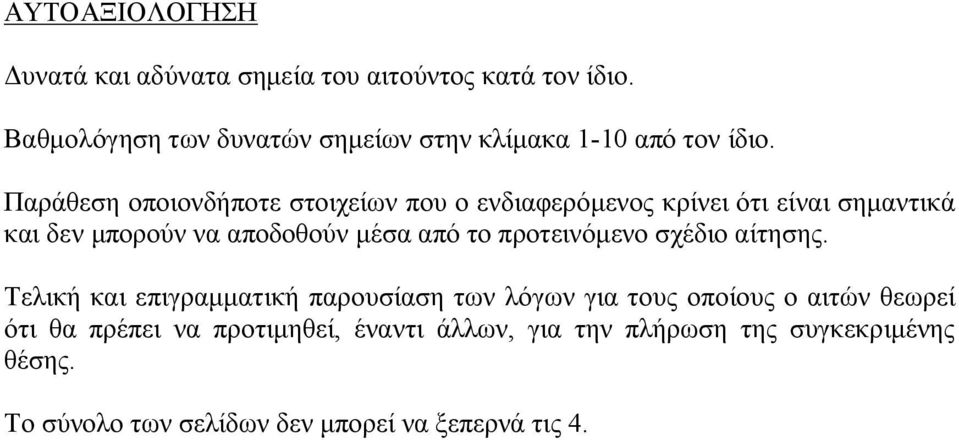 ΑΥΤΟΑΞΙΟΛΟΓΗΣΗ

Δυνατά και αδύνατα σημεία του αιτούντος κατά τον ίδιο.

Βαθμολόγηση των δυνατών σημείων στην κλίμακα 1-10 από τον ίδιο.

Παράθεση οποιονδήποτε στοιχείων που ο ενδιαφερόμενος κρίνει ότι είναι σημαντικά και δεν μπορούν να αποδοθούν μέσα από το προτεινόμενο σχέδιο αίτησης.

Τελική και επιγραμματική παρουσίαση των λόγων για τους οποίους ο αιτών θεωρεί ότι θα πρέπει να προτιμηθεί, έναντι άλλων, για την πλήρωση της συγκεκριμένης θέσης.

Το σύνολο των σελίδων δεν μπορεί να ξεπερνά τις 4.